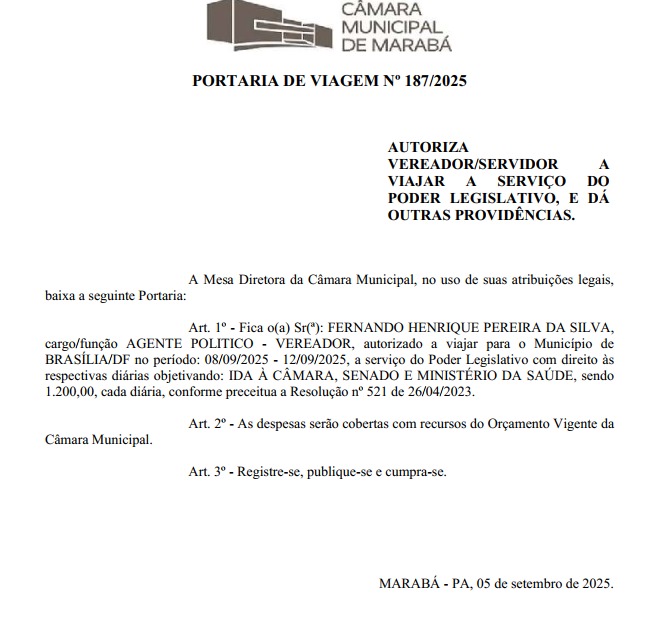 CÂMARA MUNICIPAL DE MARABÁ

PORTARIA DE VIAGEM Nº 187/2025

AUTORIZA VEREADOR/SERVIDOR A VIAJAR A SERVIÇO DO PODER LEGISLATIVO, E DÁ OUTRAS PROVIDÊNCIAS.

A Mesa Diretora da Câmara Municipal, no uso de suas atribuições legais, baixa a seguinte Portaria:

Art. 1º - Fica o(a) Sr(ª): FERNANDO HENRIQUE PEREIRA DA SILVA, cargo/função AGENTE POLITICO - VEREADOR, autorizado a viajar para o Município de BRASÍLIA/DF no período: 08/09/2025 - 12/09/2025, a serviço do Poder Legislativo com direito às respectivas diárias objetivando: IDA À CÂMARA, SENADO E MINISTÉRIO DA SAÚDE, sendo 1.200,00, cada diária, conforme preceitua a Resolução nº 521 de 26/04/2023.

Art. 2º - As despesas serão cobertas com recursos do Orçamento Vigente da Câmara Municipal.

Art. 3º - Registre-se, publique-se e cumpra-se.

MARABÁ - PA, 05 de setembro de 2025.